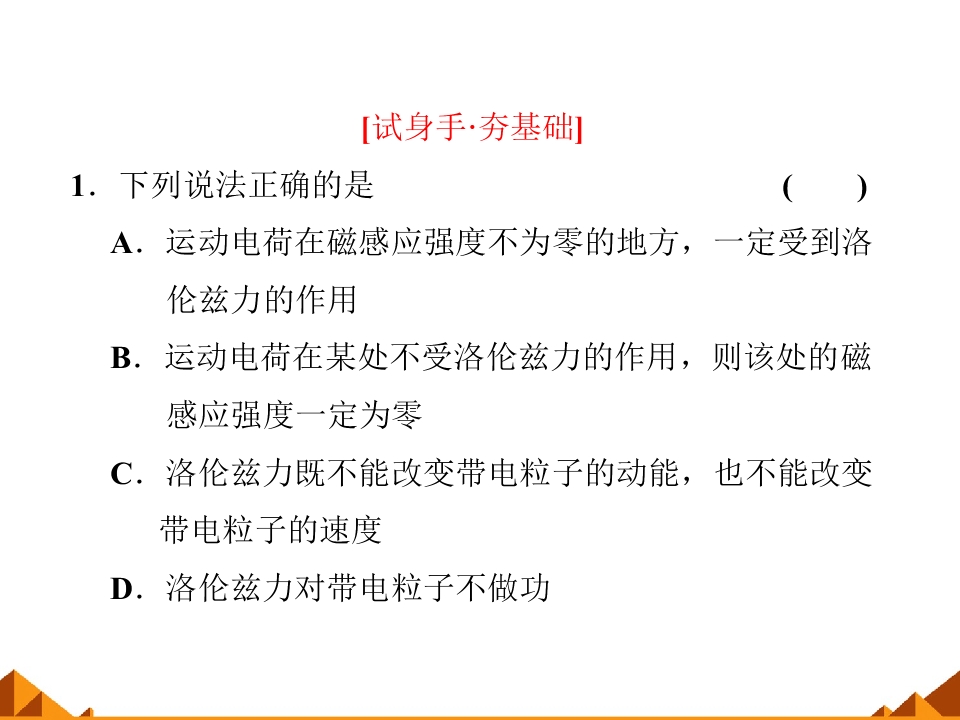 [试身手·夯基础]

1．下列说法正确的是 (　　)

A．运动电荷在磁感应强度不为零的地方，一定受到洛伦兹力的作用

B．运动电荷在某处不受洛伦兹力的作用，则该处的磁感应强度一定为零

C．洛伦兹力既不能改变带电粒子的动能，也不能改变带电粒子的速度

D．洛伦兹力对带电粒子不做功